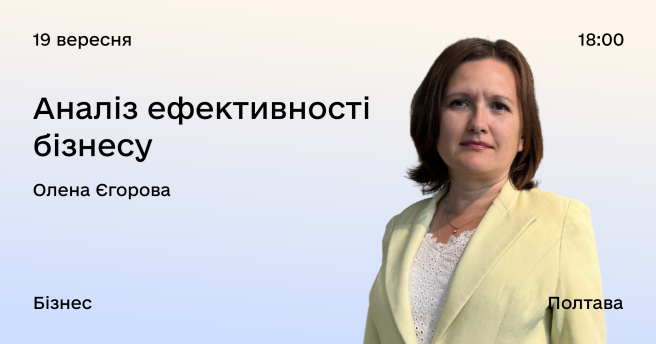 19 вересня

18:00

Аналіз ефективності бізнесу

Олена Єгорова

Бізнес

Полтава